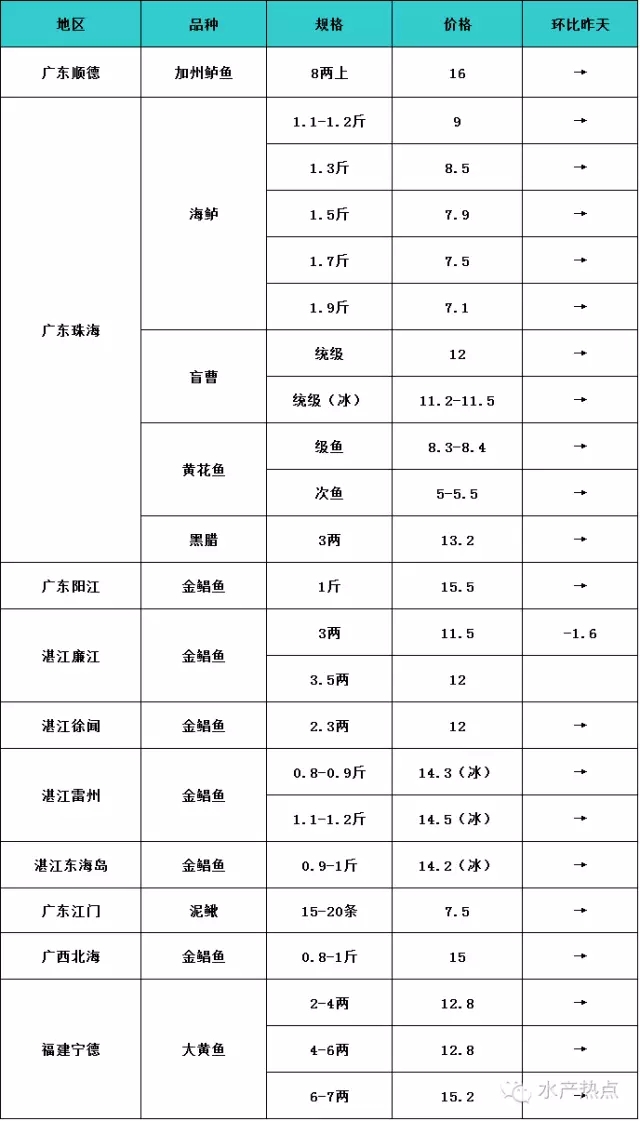 | 地区 | 品种 | 规格 | 价格 | 环比昨天 |
|---|---|---|---|---|
| 广东顺德 | 加州鲈鱼 | 8两上 | 16 | → |
| 广东珠海 | 海鲈 | 1.1-1.2斤 | 9 | → |
| | | 1.3斤 | 8.5 | → |
| | | 1.5斤 | 7.9 | → |
| | | 1.7斤 | 7.5 | → |
| | | 1.9斤 | 7.1 | → |
| | 盲曹 | 统级 | 12 | → |
| | | 统级（冰） | 11.2-11.5 | → |
| | 黄花鱼 | 级鱼 | 8.3-8.4 | → |
| | | 次鱼 | 5-5.5 | → |
| | 黑腊 | 3两 | 13.2 | → |
| 广东阳江 | 金鲳鱼 | 1斤 | 15.5 | → |
| 湛江廉江 | 金鲳鱼 | 3两 | 11.5 | -1.6 |
| | | 3.5两 | 12 | |
| 湛江徐闻 | 金鲳鱼 | 2.3两 | 12 | → |
| 湛江雷州 | 金鲳鱼 | 0.8-0.9斤 | 14.3（冰） | → |
| | | 1.1-1.2斤 | 14.5（冰） | → |
| 湛江东海岛 | 金鲳鱼 | 0.9-1斤 | 14.2（冰） | → |
| 广东江门 | 泥鳅 | 15-20条 | 7.5 | → |
| 广西北海 | 金鲳鱼 | 0.8-1斤 | 15 | → |
| 福建宁德 | 大黄鱼 | 2-4两 | 12.8 | → |
| | | 4-6两 | 12.8 | → |
| | | 6-7两 | 15.2 | → |

水产热点